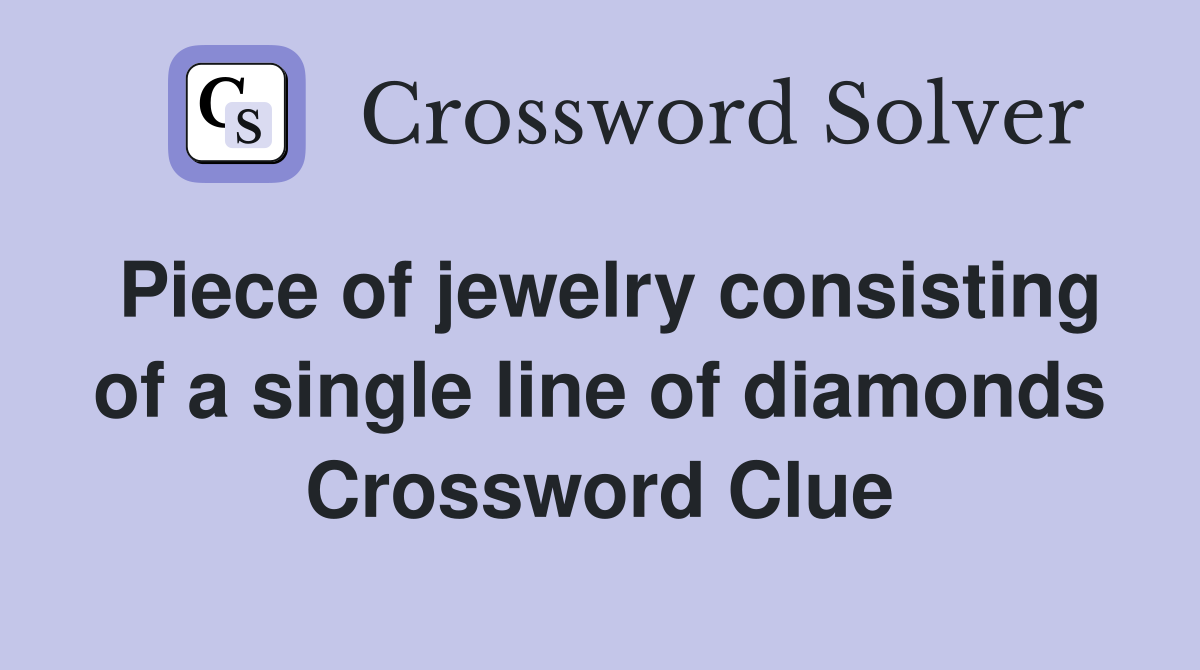 CS Crossword Solver

Piece of jewelry consisting of a single line of diamonds Crossword Clue